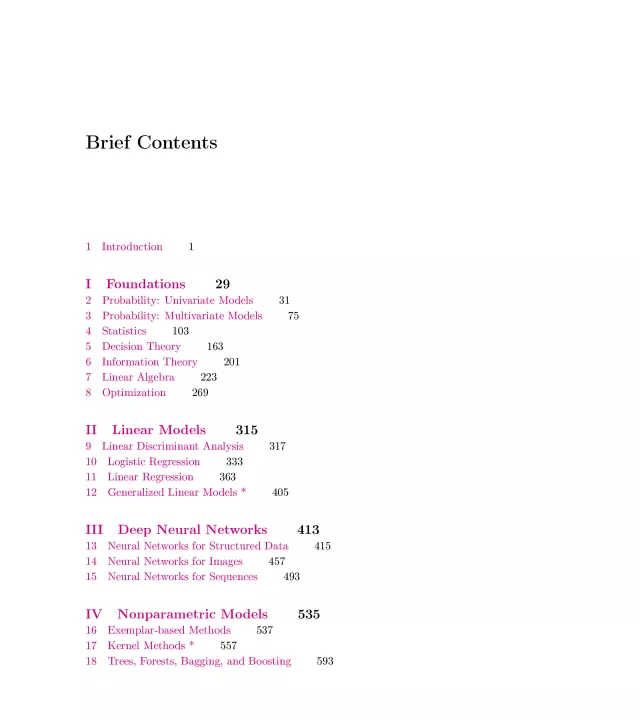 Brief Contents

1 Introduction 1

I Foundations 29
2 Probability: Univariate Models 31
3 Probability: Multivariate Models 75
4 Statistics 103
5 Decision Theory 163
6 Information Theory 201
7 Linear Algebra 223
8 Optimization 269

II Linear Models 315
9 Linear Discriminant Analysis 317
10 Logistic Regression 333
11 Linear Regression 363
12 Generalized Linear Models * 405

III Deep Neural Networks 413
13 Neural Networks for Structured Data 415
14 Neural Networks for Images 457
15 Neural Networks for Sequences 493

IV Nonparametric Models 535
16 Exemplar-based Methods 537
17 Kernel Methods * 557
18 Trees, Forests, Bagging, and Boosting 593